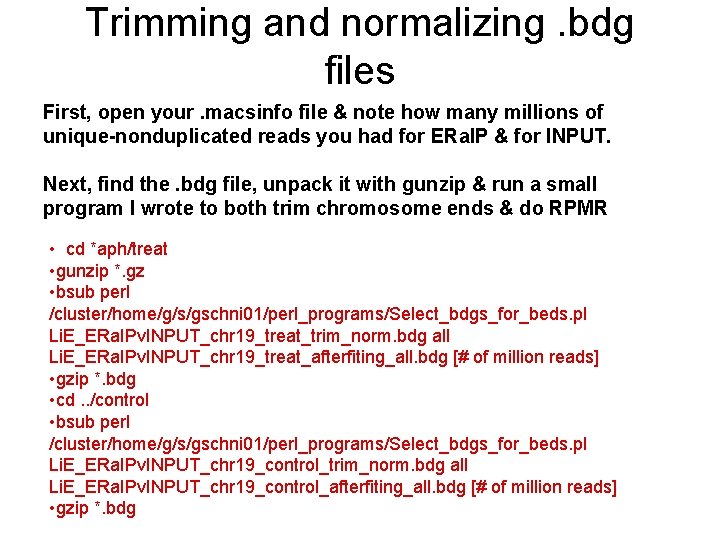 Trimming and normalizing .bdg files

First, open your .macsinfo file & note how many millions of unique-nonduplicated reads you had for ERaIP & for INPUT.

Next, find the .bdg file, unpack it with gunzip & run a small program I wrote to both trim chromosome ends & do RPMR

• cd *aph/treat
•gunzip *.gz
•bsub perl /cluster/home/g/s/gschni01/perl_programs/Select_bdgs_for_beds.pl LiE_ERaIPvINPUT_chr19_treat_trim_norm.bdg all LiE_ERaIPvINPUT_chr19_treat_afterfiting_all.bdg [# of million reads]
•gzip *.bdg
•cd ../control
•bsub perl /cluster/home/g/s/gschni01/perl_programs/Select_bdgs_for_beds.pl LiE_ERaIPvINPUT_chr19_control_trim_norm.bdg all LiE_ERaIPvINPUT_chr19_control_afterfiting_all.bdg [# of million reads]
•gzip *.bdg